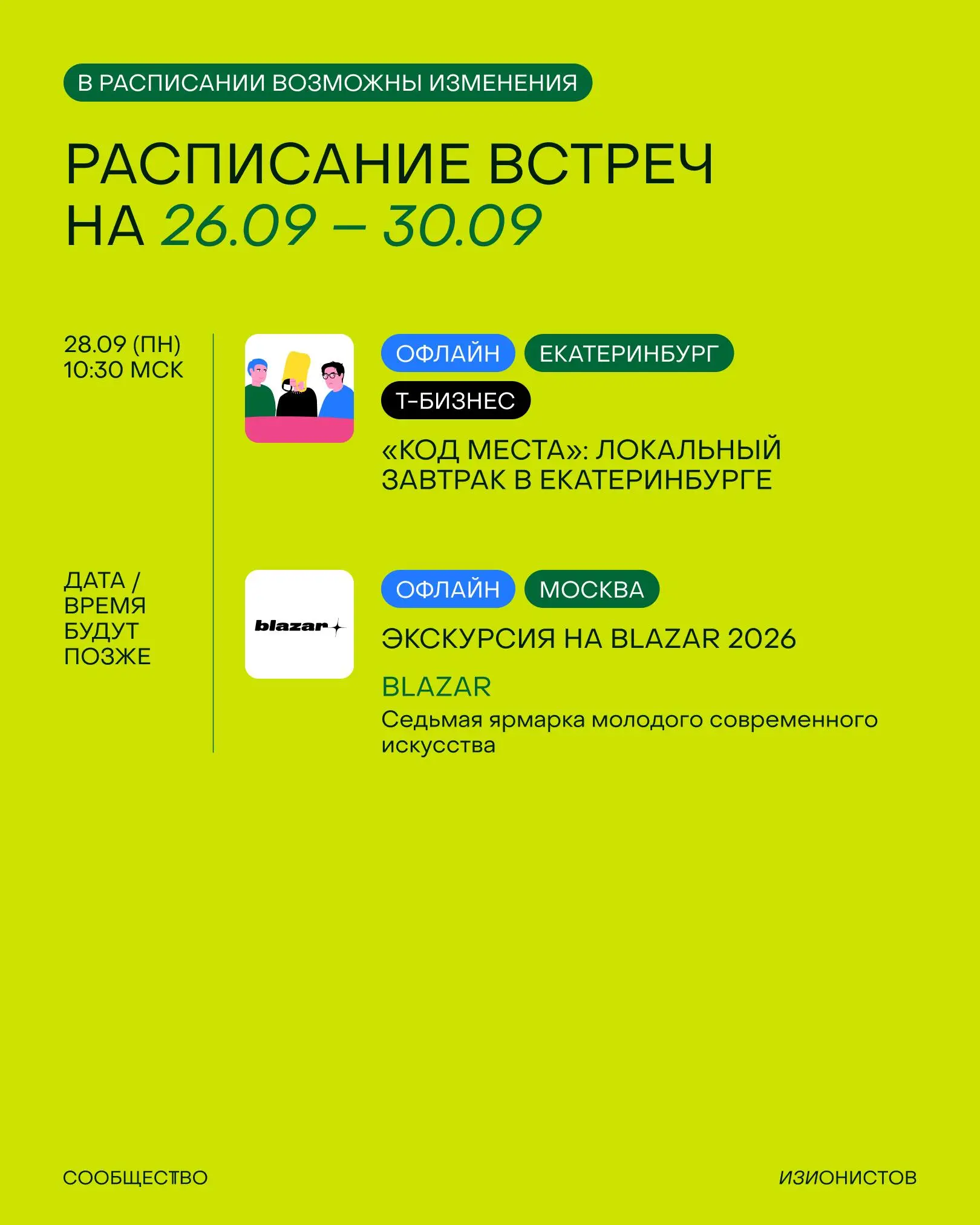 В РАСПИСАНИИ ВОЗМОЖНЫ ИЗМЕНЕНИЯ

РАСПИСАНИЕ ВСТРЕЧ НА 26.09 – 30.09

28.09 (ПН)
10:30 МСК

ОФЛАЙН ЕКАТЕРИНБУРГ
Т-БИЗНЕС

«КОД МЕСТА»: ЛОКАЛЬНЫЙ ЗАВТРАК В ЕКАТЕРИНБУРГЕ

ДАТА / ВРЕМЯ БУДУТ ПОЗЖЕ

blazar

ОФЛАЙН МОСКВА

ЭКСКУРСИЯ НА BLAZAR 2026

BLAZAR

Седьмая ярмарка молодого современного искусства

СООБЩЕСТВО

ИЗИОНИСТОВ